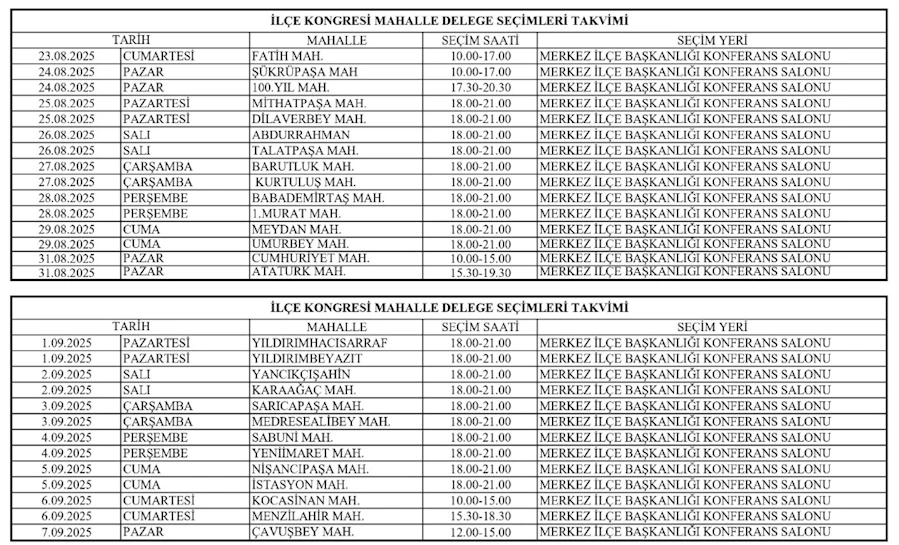 İLÇE KONGRESİ MAHALLE DELEGE SEÇİMLERİ TAKVİMİ

| TARİH | | MAHALLE | SEÇİM SAATİ | SEÇİM YERİ |
|---|---|---|---|---|
| 23.08.2025 | CUMARTESİ | FATİH MAH. | 10.00-17.00 | MERKEZ İLÇE BAŞKANLIĞI KONFERANS SALONU |
| 24.08.2025 | PAZAR | ŞÜKRÜPAŞA MAH | 10.00-17.00 | MERKEZ İLÇE BAŞKANLIĞI KONFERANS SALONU |
| 24.08.2025 | PAZAR | 100.YIL MAH. | 17.30-20.30 | MERKEZ İLÇE BAŞKANLIĞI KONFERANS SALONU |
| 25.08.2025 | PAZARTESİ | MİTHATPAŞA MAH. | 18.00-21.00 | MERKEZ İLÇE BAŞKANLIĞI KONFERANS SALONU |
| 25.08.2025 | PAZARTESİ | DİLAVERBEY MAH. | 18.00-21.00 | MERKEZ İLÇE BAŞKANLIĞI KONFERANS SALONU |
| 26.08.2025 | SALI | ABDURRAHMAN | 18.00-21.00 | MERKEZ İLÇE BAŞKANLIĞI KONFERANS SALONU |
| 26.08.2025 | SALI | TALATPAŞA MAH. | 18.00-21.00 | MERKEZ İLÇE BAŞKANLIĞI KONFERANS SALONU |
| 27.08.2025 | ÇARŞAMBA | BARUTLUK MAH. | 18.00-21.00 | MERKEZ İLÇE BAŞKANLIĞI KONFERANS SALONU |
| 27.08.2025 | ÇARŞAMBA | KURTULUŞ MAH. | 18.00-21.00 | MERKEZ İLÇE BAŞKANLIĞI KONFERANS SALONU |
| 28.08.2025 | PERŞEMBE | BABADEMİRTAŞ MAH. | 18.00-21.00 | MERKEZ İLÇE BAŞKANLIĞI KONFERANS SALONU |
| 28.08.2025 | PERŞEMBE | 1.MURAT MAH. | 18.00-21.00 | MERKEZ İLÇE BAŞKANLIĞI KONFERANS SALONU |
| 29.08.2025 | CUMA | MEYDAN MAH. | 18.00-21.00 | MERKEZ İLÇE BAŞKANLIĞI KONFERANS SALONU |
| 29.08.2025 | CUMA | UMURBEY MAH. | 18.00-21.00 | MERKEZ İLÇE BAŞKANLIĞI KONFERANS SALONU |
| 31.08.2025 | PAZAR | CUMHURİYET MAH. | 10.00-15.00 | MERKEZ İLÇE BAŞKANLIĞI KONFERANS SALONU |
| 31.08.2025 | PAZAR | ATATÜRK MAH. | 15.30-19.30 | MERKEZ İLÇE BAŞKANLIĞI KONFERANS SALONU |

İLÇE KONGRESİ MAHALLE DELEGE SEÇİMLERİ TAKVİMİ

| TARİH | | MAHALLE | SEÇİM SAATİ | SEÇİM YERİ |
|---|---|---|---|---|
| 1.09.2025 | PAZARTESİ | YILDIRIMHACISARRAF | 18.00-21.00 | MERKEZ İLÇE BAŞKANLIĞI KONFERANS SALONU |
| 1.09.2025 | PAZARTESİ | YILDIRIMBEYAZIT | 18.00-21.00 | MERKEZ İLÇE BAŞKANLIĞI KONFERANS SALONU |
| 2.09.2025 | SALI | YANCIKÇIŞAHİN | 18.00-21.00 | MERKEZ İLÇE BAŞKANLIĞI KONFERANS SALONU |
| 2.09.2025 | SALI | KARAAĞAÇ MAH. | 18.00-21.00 | MERKEZ İLÇE BAŞKANLIĞI KONFERANS SALONU |
| 3.09.2025 | ÇARŞAMBA | SARICAPAŞA MAH. | 18.00-21.00 | MERKEZ İLÇE BAŞKANLIĞI KONFERANS SALONU |
| 3.09.2025 | ÇARŞAMBA | MEDRESEALİBEY MAH. | 18.00-21.00 | MERKEZ İLÇE BAŞKANLIĞI KONFERANS SALONU |
| 4.09.2025 | PERŞEMBE | SABUNİ MAH. | 18.00-21.00 | MERKEZ İLÇE BAŞKANLIĞI KONFERANS SALONU |
| 4.09.2025 | PERŞEMBE | YENİMARET MAH. | 18.00-21.00 | MERKEZ İLÇE BAŞKANLIĞI KONFERANS SALONU |
| 5.09.2025 | CUMA | NİŞANCIPAŞA MAH. | 18.00-21.00 | MERKEZ İLÇE BAŞKANLIĞI KONFERANS SALONU |
| 5.09.2025 | CUMA | İSTASYON MAH. | 18.00-21.00 | MERKEZ İLÇE BAŞKANLIĞI KONFERANS SALONU |
| 6.09.2025 | CUMARTESİ | KOCASİNAN MAH. | 10.00-15.00 | MERKEZ İLÇE BAŞKANLIĞI KONFERANS SALONU |
| 6.09.2025 | CUMARTESİ | MENZİLAHİR MAH. | 15.30-18.30 | MERKEZ İLÇE BAŞKANLIĞI KONFERANS SALONU |
| 7.09.2025 | PAZAR | ÇAVUŞBEY MAH. | 12.00-15.00 | MERKEZ İLÇE BAŞKANLIĞI KONFERANS SALONU |